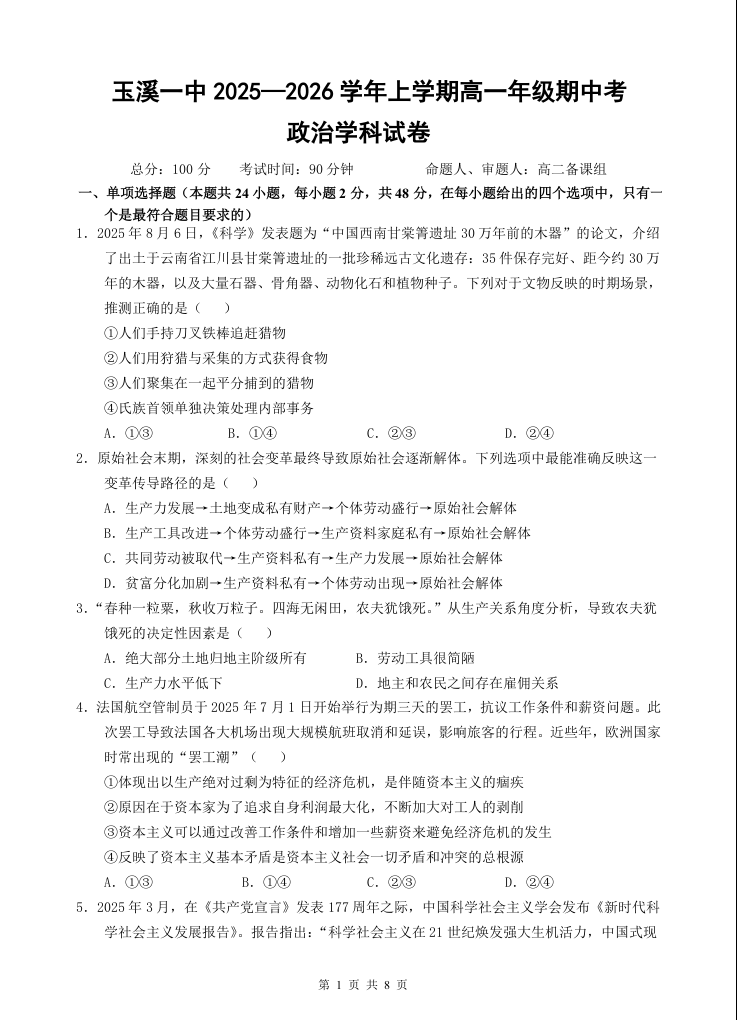 玉溪一中 2025—2026 学年上学期高一年级期中考
政治学科试卷

总分：100 分　　考试时间：90 分钟　　　　命题人、审题人：高二备课组

一、单项选择题（本题共 24 小题，每小题 2 分，共 48 分，在每小题给出的四个选项中，只有一个是最符合题目要求的）

1．2025 年 8 月 6 日，《科学》发表题为“中国西南甘棠箐遗址 30 万年前的木器”的论文，介绍了出土于云南省江川县甘棠箐遗址的一批珍稀远古文化遗存：35 件保存完好、距今约 30 万年的木器，以及大量石器、骨角器、动物化石和植物种子。下列对于文物反映的时期场景，推测正确的是（　　）
①人们手持刀叉铁棒追赶猎物
②人们用狩猎与采集的方式获得食物
③人们聚集在一起平分捕到的猎物
④氏族首领单独决策处理内部事务
A．①③　　B．①④　　C．②③　　D．②④

2．原始社会末期，深刻的社会变革最终导致原始社会逐渐解体。下列选项中最能准确反映这一变革传导路径的是（　　）
A．生产力发展→土地变成私有财产→个体劳动盛行→原始社会解体
B．生产工具改进→个体劳动盛行→生产资料家庭私有→原始社会解体
C．共同劳动被取代→生产资料私有→生产力发展→原始社会解体
D．贫富分化加剧→生产资料私有→个体劳动出现→原始社会解体

3．“春种一粒粟，秋收万粒子。四海无闲田，农夫犹饿死。”从生产关系角度分析，导致农夫犹饿死的决定性因素是（　　）
A．绝大部分土地归地主阶级所有　　B．劳动工具很简陋
C．生产力水平低下　　D．地主和农民之间存在雇佣关系

4．法国航空管制员于 2025 年 7 月 1 日开始举行为期三天的罢工，抗议工作条件和薪资问题。此次罢工导致法国各大机场出现大规模航班取消和延误，影响旅客的行程。近些年，欧洲国家时常出现的“罢工潮”（　　）
①体现出以生产绝对过剩为特征的经济危机，是伴随资本主义的痼疾
②原因在于资本家为了追求自身利润最大化，不断加大对工人的剥削
③资本主义可以通过改善工作条件和增加一些薪资来避免经济危机的发生
④反映了资本主义基本矛盾是资本主义社会一切矛盾和冲突的总根源
A．①③　　B．①④　　C．②③　　D．②④

5．2025 年 3 月，在《共产党宣言》发表 177 周年之际，中国科学社会主义学会发布《新时代科学社会主义发展报告》。报告指出：“科学社会主义在 21 世纪焕发强大生机活力，中国式现

第 1 页 共 8 页